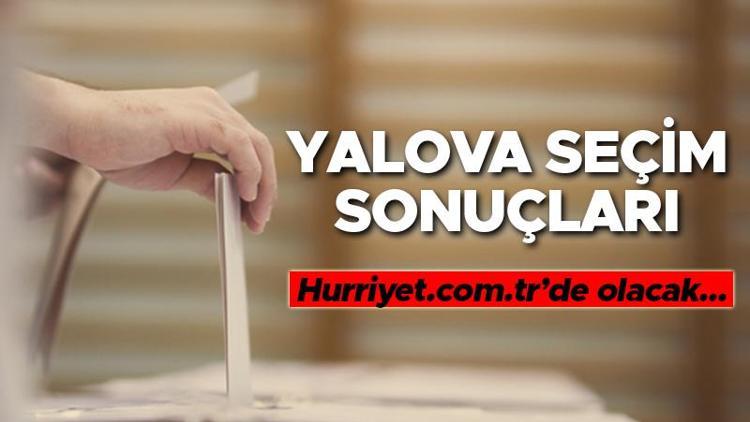 YALOVA SEÇİM SONUÇLARI

Hurriyet.com.tr'de olacak...